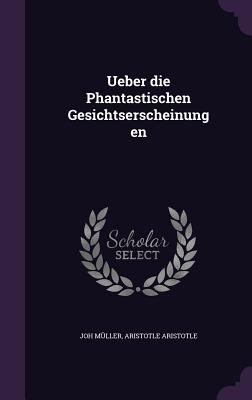 Ueber die Phantastischen Gesichtserscheinung en

Scholar SELECT

JOH MÜLLER, ARISTOTLE ARISTOTLE